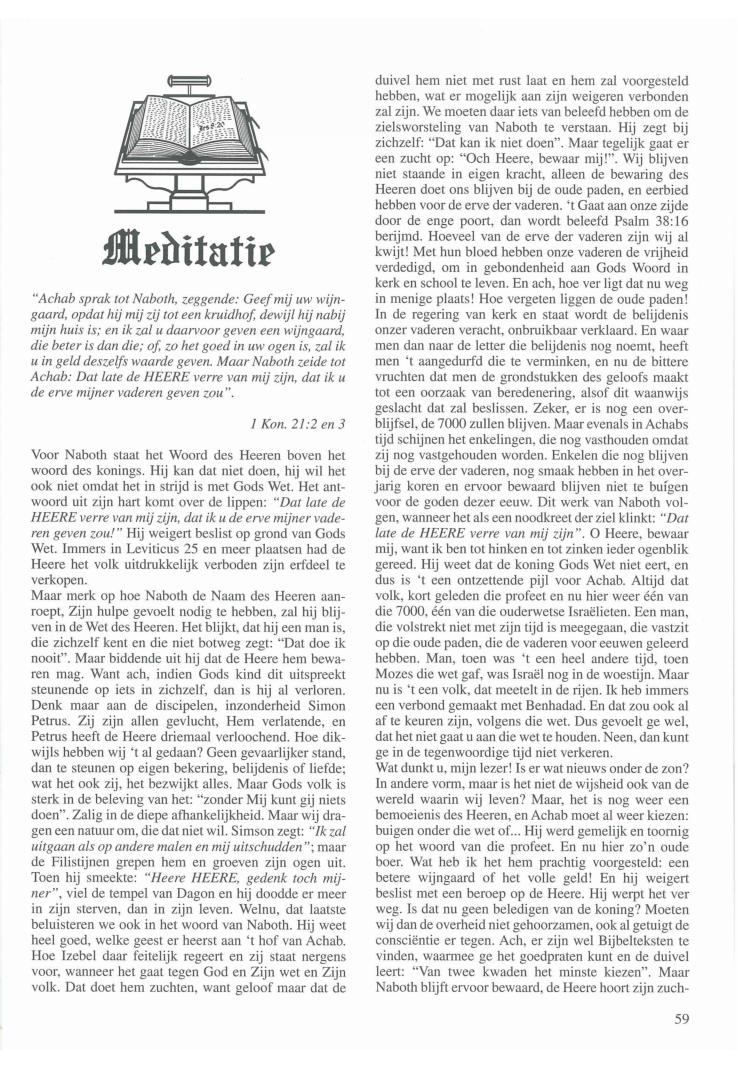 Meditatie

"Achab sprak tot Naboth, zeggende: Geef mij uw wijngaard, opdat hij mij zij tot een kruidhof, dewijl hij nabij mijn huis is; en ik zal u daarvoor geven een wijngaard, die beter is dan die; of, zo het goed in uw ogen is, zal ik u in geld deszelfs waarde geven. Maar Naboth zeide tot Achab: Dat late de HEERE verre van mij zijn, dat ik u de erve mijner vaderen geven zou".

1 Kon. 21:2 en 3

Voor Naboth staat het Woord des Heeren boven het woord des konings. Hij kan dat niet doen, hij wil het ook niet omdat het in strijd is met Gods Wet. Het antwoord uit zijn hart komt over de lippen: "Dat late de HEERE verre van mij zijn, dat ik u de erve mijner vaderen geven zou!" Hij weigert beslist op grond van Gods Wet. Immers in Leviticus 25 en meer plaatsen had de Heere het volk uitdrukkelijk verboden zijn erfdeel te verkopen.

Maar merk op hoe Naboth de Naam des Heeren aanroept, Zijn hulpe gevoelt nodig te hebben, zal hij blijven in de Wet des Heeren. Het blijkt, dat hij een man is, die zichzelf kent en die niet botweg zegt: "Dat doe ik nooit". Maar biddende uit hij dat de Heere hem bewaren mag. Want ach, indien Gods kind dit uitspreekt steunende op iets in zichzelf, dan is hij al verloren. Denk maar aan de discipelen, inzonderheid Simon Petrus. Zij zijn allen gevlucht, Hem verlatende, en Petrus heeft de Heere driemaal verloochend. Hoe dikwijls hebben wij 't al gedaan? Geen gevaarlijker stand, dan te steunen op eigen bekering, belijdenis of liefde; wat het ook zij, het bezwijkt alles. Maar Gods volk is sterk in de beleving van het: "zonder Mij kunt gij niets doen". Zalig in de diepe afhankelijkheid. Maar wij dragen een natuur om, die dat niet wil. Simson zegt: "Ik zal uitgaan als op andere malen en mij uitschudden"; maar de Filistijnen grepen hem en groeven zijn ogen uit. Toen hij smeekte: "Heere HEERE, gedenk toch mijner", viel de tempel van Dagon en hij doodde er meer in zijn sterven, dan in zijn leven. Welnu, dat laatste beluisteren we ook in het woord van Naboth. Hij weet heel goed, welke geest er heerst aan 't hof van Achab. Hoe Izebel daar feitelijk regeert en zij staat nergens voor, wanneer het gaat tegen God en Zijn wet en Zijn volk. Dat doet hem zuchten, want geloof maar dat de duivel hem niet met rust laat en hem zal voorgesteld hebben, wat er mogelijk aan zijn weigeren verbonden zal zijn. We moeten daar iets van beleefd hebben om de zielsworsteling van Naboth te verstaan. Hij zegt bij zichzelf: "Dat kan ik niet doen". Maar tegelijk gaat er een zucht op: "Och Heere, bewaar mij!". Wij blijven niet staande in eigen kracht, alleen de bewaring des Heeren doet ons blijven bij de oude paden, en eerbied hebben voor de erve der vaderen. 't Gaat aan onze zijde door de enge poort, dan wordt beleefd Psalm 38:16 berijmd. Hoeveel van de erve der vaderen zijn wij al kwijt! Met hun bloed hebben onze vaderen de vrijheid verdedigd, om in gebondenheid aan Gods Woord in kerk en school te leven. En ach, hoe ver ligt dat nu weg in menige plaats! Hoe vergeten liggen de oude paden! In de regering van kerk en staat wordt de belijdenis onzer vaderen veracht, onbruikbaar verklaard. En waar men dan naar de letter die belijdenis nog noemt, heeft men 't aangedurfd die te verminken, en nu de bittere vruchten dat men de grondstukken des geloofs maakt tot een oorzaak van beredenering, alsof dit waanwijs geslacht dat zal beslissen. Zeker, er is nog een overblijfsel, de 7000 zullen blijven. Maar evenals in Achabs tijd schijnen het enkelingen, die nog vasthouden omdat zij nog vastgehouden worden. Enkelen die nog blijven bij de erve der vaderen, nog smaak hebben in het overjarig koren en ervoor bewaard blijven niet te buigen voor de goden dezer eeuw. Dit werk van Naboth volgen, wanneer het als een noodkreet der ziel klinkt: "Dat late de HEERE verre van mij zijn". O Heere, bewaar mij, want ik ben tot hinken en tot zinken ieder ogenblik gereed. Hij weet dat de koning Gods Wet niet eert, en dus is 't een ontzettende pijl voor Achab. Altijd dat volk, kort geleden die profeet en nu hier weer één van die 7000, één van die ouderwetse Israëlieten. Een man, die volstrekt niet met zijn tijd is meegegaan, die vastzit op die oude paden, die de vaderen voor eeuwen geleerd hebben. Man, toen was 't een heel andere tijd, toen Mozes die wet gaf, was Israël nog in de woestijn. Maar nu is 't een volk, dat meetelt in de rijen. Ik heb immers een verbond gemaakt met Benhadad. En dat zou ook al af te keuren zijn, volgens die wet. Dus gevoelt ge wel, dat het niet gaat u aan die wet te houden. Neen, dan kunt ge in de tegenwoordige tijd niet verkeren.

Wat dunkt u, mijn lezer! Is er wat nieuws onder de zon? In andere vorm, maar is het niet de wijsheid ook van de wereld waarin wij leven? Maar, het is nog weer een bemoeienis des Heeren, en Achab moet al weer kiezen: buigen onder die wet of... Hij werd gemelijk en toornig op het woord van die profeet. En nu hier zo'n oude boer. Wat heb ik het hem prachtig voorgesteld: een betere wijngaard of het volle geld! En hij weigert beslist met een beroep op de Heere. Hij werpt het ver weg. Is dat nu geen beledigen van de koning? Moeten wij dan de overheid niet gehoorzamen, ook al getuigt de consciëntie er tegen. Ach, er zijn wel Bijbelteksten te vinden, waarmee ge het goedpraten kunt en de duivel leert: "Van twee kwaden het minste kiezen". Maar Naboth blijft ervoor bewaard, de Heere hoort zijn zuch-

59